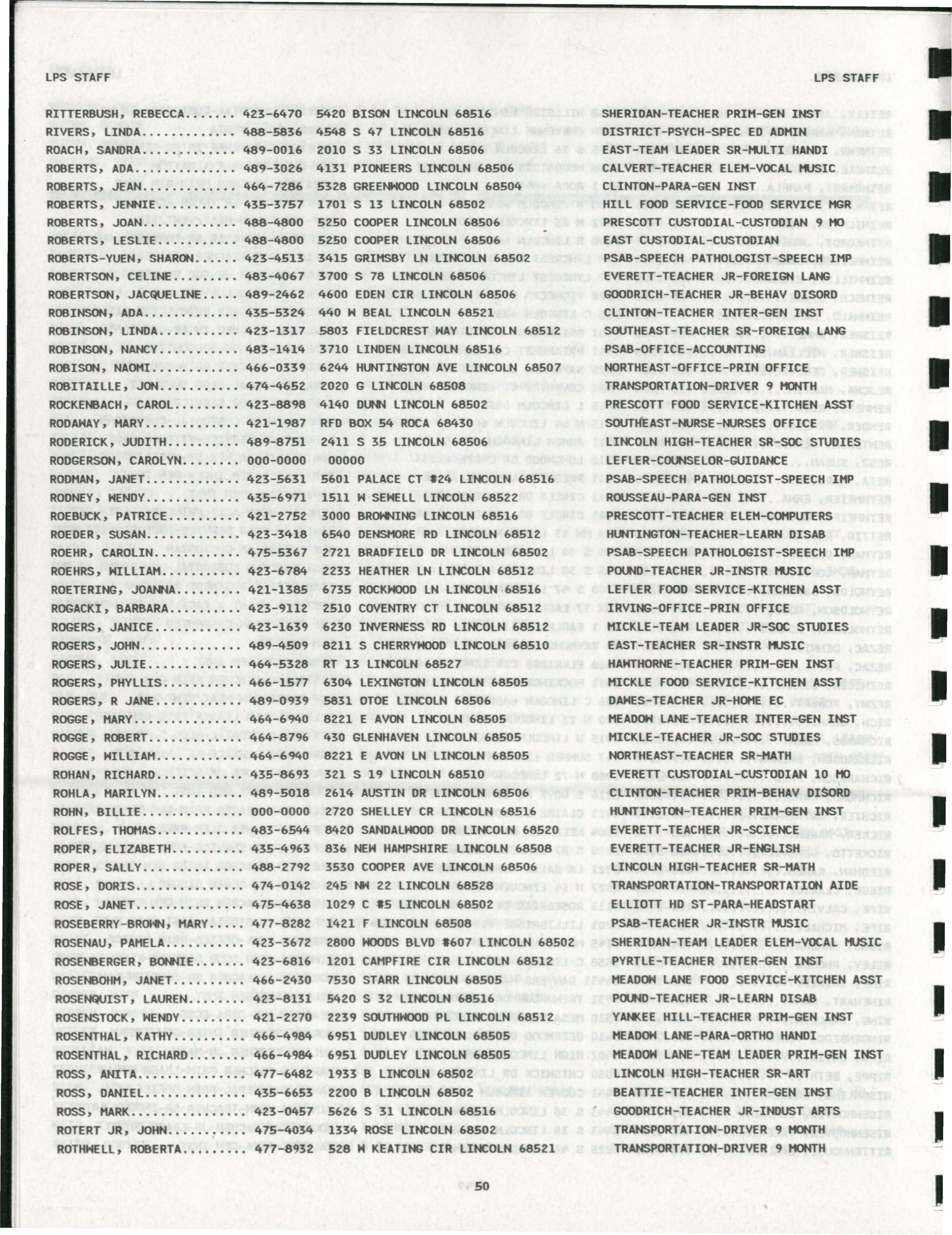 LPS STAFF LPS STAFF

RITTERBUSH, REBECCA 423-6470 5420 BISON LINCOLN 68516 SHERIDAN-TEACHER PRIM-GEN INST
RIVERS, LINDA 488-5836 4548 S 47 LINCOLN 68516 DISTRICT-PSYCH-SPEC ED ADMIN
ROACH, SANDRA 489-0016 2010 S 33 LINCOLN 68506 EAST-TEAM LEADER SR-MULTI HANDI
ROBERTS, ADA 489-3026 4131 PIONEERS LINCOLN 68506 CALVERT-TEACHER ELEM-VOCAL MUSIC
ROBERTS, JEAN 464-7286 5328 GREENWOOD LINCOLN 68504 CLINTON-PARA-GEN INST
ROBERTS, JENNIE 435-3757 1701 S 13 LINCOLN 68502 HILL FOOD SERVICE-FOOD SERVICE MGR
ROBERTS, JOAN 488-4800 5250 COOPER LINCOLN 68506 PRESCOTT CUSTODIAL-CUSTODIAN 9 MO
ROBERTS, LESLIE 488-4800 5250 COOPER LINCOLN 68506 EAST CUSTODIAL-CUSTODIAN
ROBERTS-YUEN, SHARON 423-4513 3415 GRIMSBY LN LINCOLN 68502 PSAB-SPEECH PATHOLOGIST-SPEECH IMP
ROBERTSON, CELINE 483-4067 3700 S 78 LINCOLN 68506 EVERETT-TEACHER JR-FOREIGN LANG
ROBERTSON, JACQUELINE 489-2462 4600 EDEN CIR LINCOLN 68506 GOODRICH-TEACHER JR-BEHAV DISORD
ROBINSON, ADA 435-5324 440 W BEAL LINCOLN 68521 CLINTON-TEACHER INTER-GEN INST
ROBINSON, LINDA 423-1317 5803 FIELDCREST WAY LINCOLN 68512 SOUTHEAST-TEACHER SR-FOREIGN LANG
ROBINSON, NANCY 483-1414 3710 LINDEN LINCOLN 68516 PSAB-OFFICE-ACCOUNTING
ROBISON, NAOMI 466-0339 6244 HUNTINGTON AVE LINCOLN 68507 NORTHEAST-OFFICE-PRIN OFFICE
ROBITAILLE, JON 474-4652 2020 G LINCOLN 68508 TRANSPORTATION-DRIVER 9 MONTH
ROCKENBACH, CAROL 423-8898 4140 DUNN LINCOLN 68502 PRESCOTT FOOD SERVICE-KITCHEN ASST
RODAWAY, MARY 421-1987 RFD BOX 54 ROCA 68430 SOUTHEAST-NURSE-NURSES OFFICE
RODERICK, JUDITH 489-8751 2411 S 35 LINCOLN 68506 LINCOLN HIGH-TEACHER SR-SOC STUDIES
RODGERSON, CAROLYN 000-0000 00000 LEFLER-COUNSELOR-GUIDANCE
RODMAN, JANET 423-5631 5601 PALACE CT #24 LINCOLN 68516 PSAB-SPEECH PATHOLOGIST-SPEECH IMP
RODNEY, WENDY 435-6971 1511 W SEWELL LINCOLN 68522 ROUSSEAU-PARA-GEN INST
ROEBUCK, PATRICE 421-2752 3000 BROWNING LINCOLN 68516 PRESCOTT-TEACHER ELEM-COMPUTERS
ROEDER, SUSAN 423-3418 6540 DENSMORE RD LINCOLN 68512 HUNTINGTON-TEACHER-LEARN DISAB
ROEHR, CAROLIN 475-5367 2721 BRADFIELD DR LINCOLN 68502 PSAB-SPEECH PATHOLOGIST-SPEECH IMP
ROEHRS, WILLIAM 423-6784 2233 HEATHER LN LINCOLN 68512 POUND-TEACHER JR-INSTR MUSIC
ROETERING, JOANNA 421-1385 6735 ROCKWOOD LN LINCOLN 68516 LEFLER FOOD SERVICE-KITCHEN ASST
ROGACKI, BARBARA 423-9112 2510 COVENTRY CT LINCOLN 68512 IRVING-OFFICE-PRIN OFFICE
ROGERS, JANICE 423-1639 6230 INVERNESS RD LINCOLN 68512 MICKLE-TEAM LEADER JR-SOC STUDIES
ROGERS, JOHN 489-4509 8211 S CHERRYWOOD LINCOLN 68510 EAST-TEACHER SR-INSTR MUSIC
ROGERS, JULIE 464-5328 RT 13 LINCOLN 68527 HAWTHORNE-TEACHER PRIM-GEN INST
ROGERS, PHYLLIS 466-1577 6304 LEXINGTON LINCOLN 68505 MICKLE FOOD SERVICE-KITCHEN ASST
ROGERS, R JANE 489-0939 5831 OTOE LINCOLN 68506 DAWES-TEACHER JR-HOME EC
ROGGE, MARY 464-6940 8221 E AVON LINCOLN 68505 MEADOW LANE-TEACHER INTER-GEN INST
ROGGE, ROBERT 464-8796 430 GLENHAVEN LINCOLN 68505 MICKLE-TEACHER JR-SOC STUDIES
ROGGE, WILLIAM 464-6940 8221 E AVON LN LINCOLN 68505 NORTHEAST-TEACHER SR-MATH
ROHAN, RICHARD 435-8693 321 S 19 LINCOLN 68510 EVERETT CUSTODIAL-CUSTODIAN 10 MO
ROHLA, MARILYN 489-5018 2614 AUSTIN DR LINCOLN 68506 CLINTON-TEACHER PRIM-BEHAV DISORD
ROHN, BILLIE 000-0000 2720 SHELLEY CR LINCOLN 68516 HUNTINGTON-TEACHER PRIM-GEN INST
ROLFES, THOMAS 483-6544 8420 SANDALWOOD DR LINCOLN 68520 EVERETT-TEACHER JR-SCIENCE
ROPER, ELIZABETH 435-4963 836 NEW HAMPSHIRE LINCOLN 68508 EVERETT-TEACHER JR-ENGLISH
ROPER, SALLY 488-2792 3530 COOPER AVE LINCOLN 68506 LINCOLN HIGH-TEACHER SR-MATH
ROSE, DORIS 474-0142 245 NW 22 LINCOLN 68528 TRANSPORTATION-TRANSPORTATION AIDE
ROSE, JANET 475-4638 1029 C #5 LINCOLN 68502 ELLIOTT HD ST-PARA-HEADSTART
ROSEBERRY-BROWN, MARY 477-8282 1421 F LINCOLN 68508 PSAB-TEACHER JR-INSTR MUSIC
ROSENAU, PAMELA 423-3672 2800 WOODS BLVD #607 LINCOLN 68502 SHERIDAN-TEAM LEADER ELEM-VOCAL MUSIC
ROSENBERGER, BONNIE 423-6816 1201 CAMPFIRE CIR LINCOLN 68512 PYRTLE-TEACHER INTER-GEN INST
ROSENBOHM, JANET 466-2430 7530 STARR LINCOLN 68505 MEADOW LANE FOOD SERVICE-KITCHEN ASST
ROSENQUIST, LAUREN 423-8131 5420 S 32 LINCOLN 68516 POUND-TEACHER JR-LEARN DISAB
ROSENSTOCK, WENDY 421-2270 2239 SOUTHWOOD PL LINCOLN 68512 YANKEE HILL-TEACHER PRIM-GEN INST
ROSENTHAL, KATHY 466-4984 6951 DUDLEY LINCOLN 68505 MEADOW LANE-PARA-ORTHO HANDI
ROSENTHAL, RICHARD 466-4984 6951 DUDLEY LINCOLN 68505 MEADOW LANE-TEAM LEADER PRIM-GEN INST
ROSS, ANITA 477-6482 1933 B LINCOLN 68502 LINCOLN HIGH-TEACHER SR-ART
ROSS, DANIEL 435-6653 2200 B LINCOLN 68502 BEATTIE-TEACHER INTER-GEN INST
ROSS, MARK 423-0457 5626 S 31 LINCOLN 68516 GOODRICH-TEACHER JR-INDUST ARTS
ROTERT JR, JOHN 475-4034 1334 ROSE LINCOLN 68502 TRANSPORTATION-DRIVER 9 MONTH
ROTHWELL, ROBERTA 477-8932 528 W KEATING CIR LINCOLN 68521 TRANSPORTATION-DRIVER 9 MONTH

50